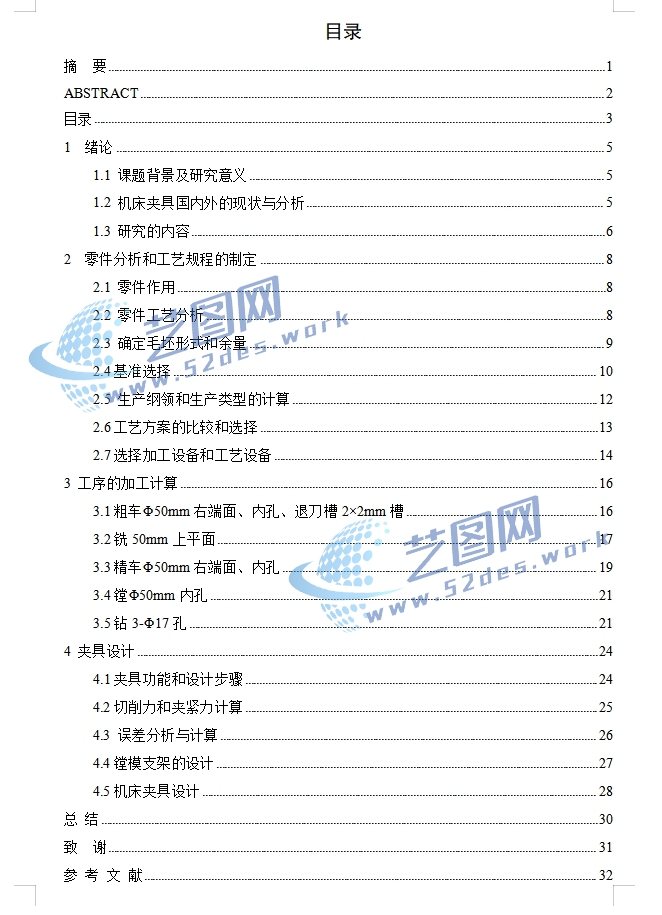 目录

摘 要 1
ABSTRACT 2
目录 3
1 绪论 5
1.1 课题背景及研究意义 5
1.2 机床夹具国内外的现状与分析 5
1.3 研究的内容 6
2 零件分析和工艺规程的制定 8
2.1 零件作用 8
2.2 零件工艺分析 8
2.3 确定毛坯形式和余量 9
2.4 基准选择 10
2.5 生产纲领和生产类型的计算 12
2.6 工艺方案的比较和选择 13
2.7 选择加工设备和工艺设备 14
3 工序的加工计算 16
3.1 粗车Φ50mm 右端面、内孔、退刀槽 2×2mm 槽 16
3.2 铣 50mm 上平面 17
3.3 精车Φ50mm 右端面、内孔 19
3.4 镗Φ50mm 内孔 21
3.5 钻 3-Φ17 孔 21
4 夹具设计 24
4.1 夹具功能和设计步骤 24
4.2 切削力和夹紧力计算 25
4.3 误差分析与计算 26
4.4 镗模支架的设计 27
4.5 机床夹具设计 28
总 结 30
致 谢 31
参 考 文 献 32

艺图网
www.52des.work
艺图网
www.52des.work